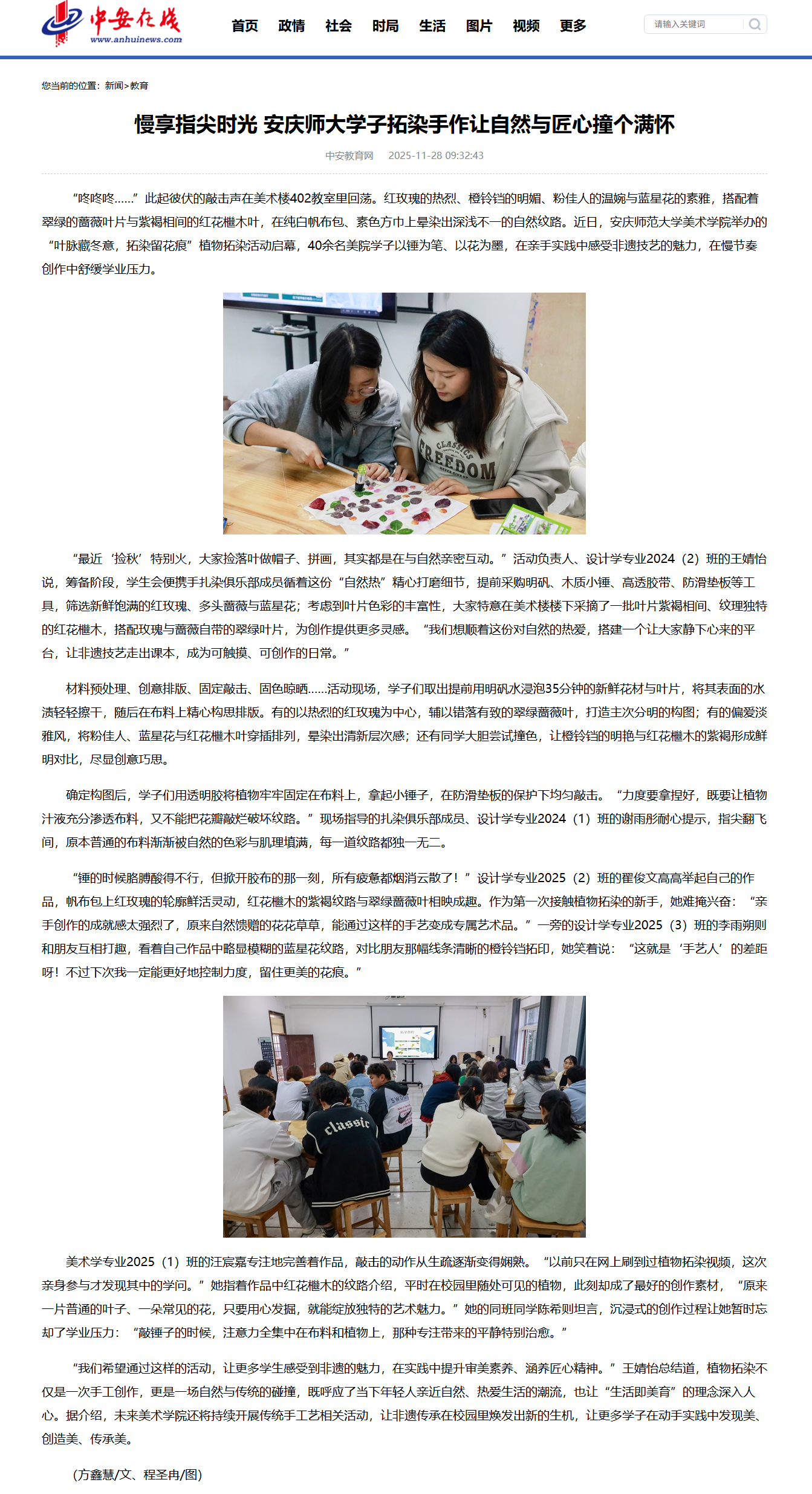 中安在线
www.anhuinews.com

首页 政情 社会 时局 生活 图片 视频 更多

请输入关键词

您当前的位置：新闻>教育

慢享指尖时光 安庆师大学子拓染手作让自然与匠心撞个满怀

中安教育网 2025-11-28 09:32:43

“咚咚咚……”此起彼伏的敲击声在美术楼402教室里回荡。红玫瑰的热烈、橙铃铛的明媚、粉佳人的温婉与蓝星花的素雅，搭配着翠绿的蔷薇叶片与紫褐相间的红花檵木叶，在纯白帆布包、素色方巾上晕染出深浅不一的自然纹路。近日，安庆师范大学美术学院举办的“叶脉藏冬意，拓染留花痕”植物拓染活动启幕，40余名美院学子以锤为笔、以花为墨，在亲手实践中感受非遗技艺的魅力，在慢节奏创作中舒缓学业压力。

CLASSICS FREEDOM

“最近‘捡秋’特别火，大家捡落叶做帽子、拼画，其实都是在与自然亲密互动。”活动负责人、设计学专业2024（2）班的王婧怡说，筹备阶段，学生会便携手扎染俱乐部成员循着这份“自然热”精心打磨细节，提前采购明矾、木质小锤、高透胶带、防滑垫板等工具，筛选新鲜饱满的红玫瑰、多头蔷薇与蓝星花；考虑到叶片色彩的丰富性，大家特意在美术楼楼下采摘了一批叶片紫褐相间、纹理独特的红花檵木，搭配玫瑰与蔷薇自带的翠绿叶片，为创作提供更多灵感。“我们想顺着这份对自然的热爱，搭建一个让大家静下心来的平台，让非遗技艺走出课本，成为可触摸、可创作的日常。”

材料预处理、创意排版、固定敲击、固色晾晒……活动现场，学子们取出提前用明矾水浸泡35分钟的新鲜花材与叶片，将其表面的水渍轻轻擦干，随后在布料上精心构思排版。有的以热烈的红玫瑰为中心，辅以错落有致的翠绿蔷薇叶，打造主次分明的构图；有的偏爱淡雅风，将粉佳人、蓝星花与红花檵木叶穿插排列，晕染出清新层次感；还有同学大胆尝试撞色，让橙铃铛的明艳与红花檵木的紫褐形成鲜明对比，尽显创意巧思。

确定构图后，学子们用透明胶将植物牢牢固定在布料上，拿起小锤子，在防滑垫板的保护下均匀敲击。“力度要拿捏好，既要让植物汁液充分渗透布料，又不能把花瓣敲烂破坏纹路。”现场指导的扎染俱乐部成员、设计学专业2024（1）班的谢雨彤耐心提示，指尖翻飞间，原本普通的布料渐渐被自然的色彩与肌理填满，每一道纹路都独一无二。

“锤的时候胳膊酸得不行，但掀开胶布的那一刻，所有疲惫都烟消云散了！”设计学专业2025（2）班的翟俊文高高举起自己的作品，帆布包上红玫瑰的轮廓鲜活灵动，红花檵木的紫褐纹路与翠绿蔷薇叶相映成趣。作为第一次接触植物拓染的新手，她难掩兴奋：“亲手创作的成就感太强烈了，原来自然馈赠的花花草草，能通过这样的手艺变成专属艺术品。”一旁的设计学专业2025（3）班的李雨朔则和朋友互相打趣，看着自己作品中略显模糊的蓝星花纹路，对比朋友那幅线条清晰的橙铃铛拓印，她笑着说：“这就是‘手艺人’的差距呀！不过下次我一定能更好地控制力度，留住更美的花痕。”

classic

美术学专业2025（1）班的汪宸嘉专注地完善着作品，敲击的动作从生疏逐渐变得娴熟。“以前只在网上刷到过植物拓染视频，这次亲身参与才发现其中的学问。”她指着作品中红花檵木的纹路介绍，平时在校园里随处可见的植物，此刻却成了最好的创作素材，“原来一片普通的叶子、一朵常见的花，只要用心发掘，就能绽放独特的艺术魅力。”她的同班同学陈希则坦言，沉浸式的创作过程让她暂时忘却了学业压力：“敲锤子的时候，注意力全集中在布料和植物上，那种专注带来的平静特别治愈。”

“我们希望通过这样的活动，让更多学生感受到非遗的魅力，在实践中提升审美素养、涵养匠心精神。”王婧怡总结道，植物拓染不仅是一次手工创作，更是一场自然与传统的碰撞，既呼应了当下年轻人亲近自然、热爱生活的潮流，也让“生活即美育”的理念深入人心。据介绍，未来美术学院还将持续开展传统手工艺相关活动，让非遗传承在校园里焕发出新的生机，让更多学子在动手实践中发现美、创造美、传承美。

（方鑫慧/文、程圣冉/图）